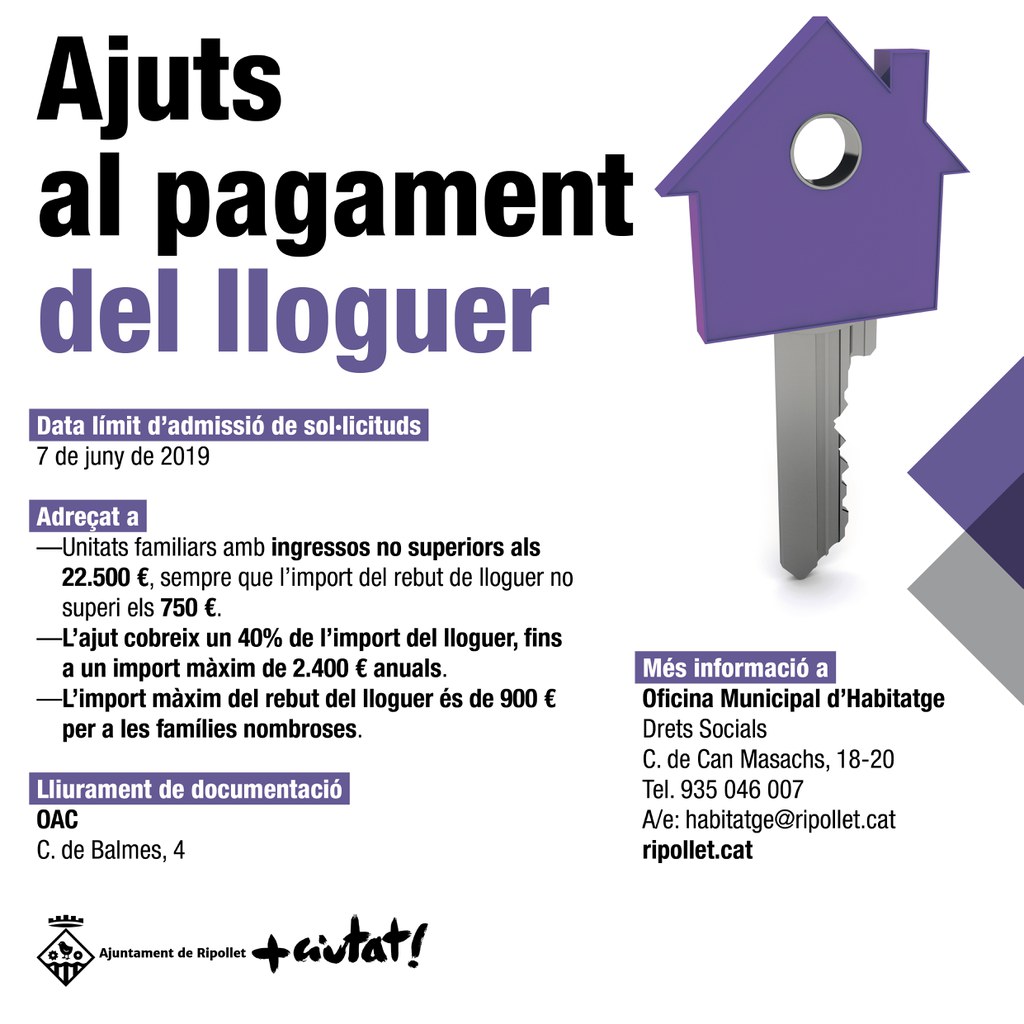 Ajuts al pagament del lloguer

Data límit d'admissió de sol·licituds
7 de juny de 2019

Adreçat a
—Unitats familiars amb ingressos no superiors als 22.500 €, sempre que l'import del rebut de lloguer no superi els 750 €.
—L'ajut cobreix un 40% de l'import del lloguer, fins a un import màxim de 2.400 € anuals.
—L'import màxim del rebut del lloguer és de 900 € per a les famílies nombroses.

Lliurament de documentació
OAC
C. de Balmes, 4

Més informació a
Oficina Municipal d'Habitatge
Drets Socials
C. de Can Masachs, 18-20
Tel. 935 046 007
A/e: habitatge@ripollet.cat
ripollet.cat

Ajuntament de Ripollet +ciutat!